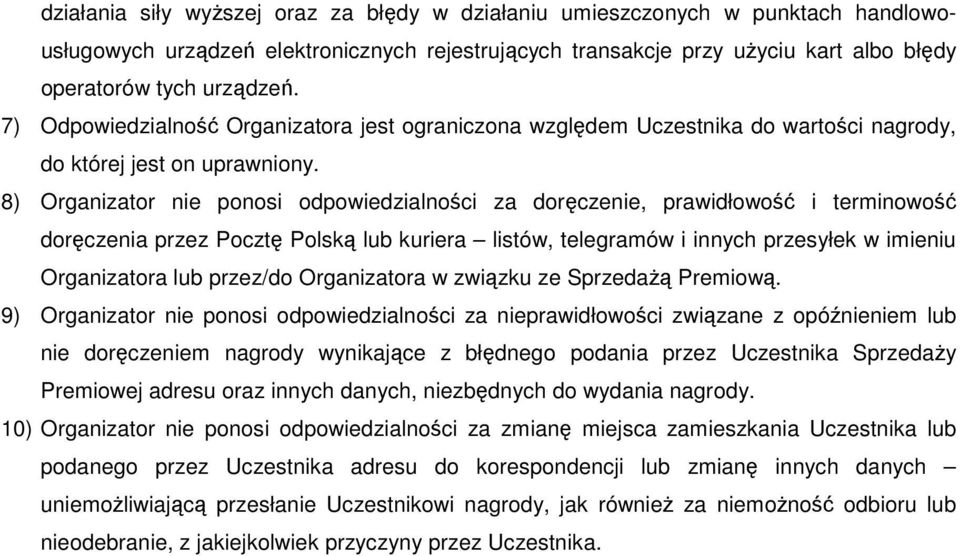 działania siły wyższej oraz za błędy w działaniu umieszczonych w punktach handlowo-usługowych urządzeń elektronicznych rejestrujących transakcje przy użyciu kart albo błędy operatorów tych urządzeń.

7) Odpowiedzialność Organizatora jest ograniczona względem Uczestnika do wartości nagrody, do której jest on uprawniony.

8) Organizator nie ponosi odpowiedzialności za doręczenie, prawidłowość i terminowość doręczenia przez Pocztę Polską lub kuriera – listów, telegramów i innych przesyłek w imieniu Organizatora lub przez/do Organizatora w związku ze Sprzedażą Premiową.

9) Organizator nie ponosi odpowiedzialności za nieprawidłowości związane z opóźnieniem lub nie doręczeniem nagrody wynikające z błędnego podania przez Uczestnika Sprzedaży Premiowej adresu oraz innych danych, niezbędnych do wydania nagrody.

10) Organizator nie ponosi odpowiedzialności za zmianę miejsca zamieszkania Uczestnika lub podanego przez Uczestnika adresu do korespondencji lub zmianę innych danych – uniemożliwiającą przesłanie Uczestnikowi nagrody, jak również za niemożność odbioru lub nieodebranie, z jakiejkolwiek przyczyny przez Uczestnika.